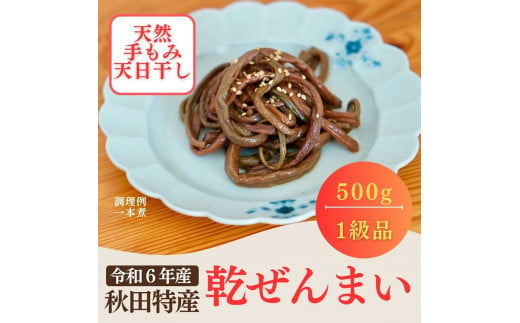 天然
手もみ
天日干し

調理例
一本煮

500g
1級品

令和6年産
秋田特産
乾ぜんまい